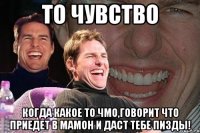 ТО ЧУВСТВО

КОГДА КАКОЕ ТО ЧМО,ГОВОРИТ ЧТО ПРИЕДЕТ В МАМОН И ДАСТ ТЕБЕ ПИЗДЫ!